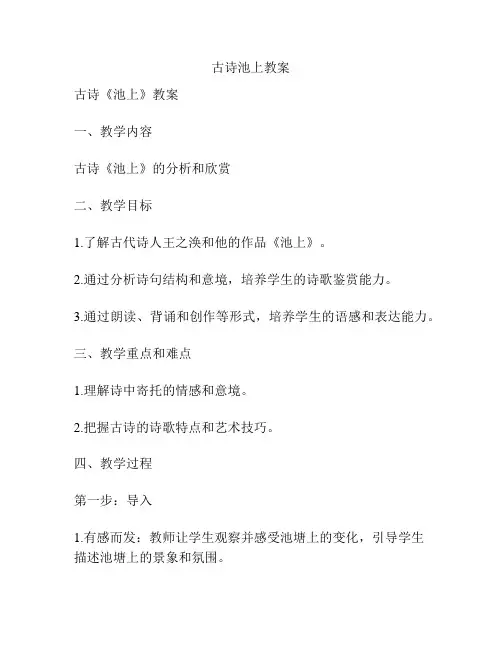 古诗池上教案

古诗《池上》教案

一、教学内容

古诗《池上》的分析和欣赏

二、教学目标

1.了解古代诗人王之涣和他的作品《池上》。

2.通过分析诗句结构和意境，培养学生的诗歌鉴赏能力。

3.通过朗读、背诵和创作等形式，培养学生的语感和表达能力。

三、教学重点和难点

1.理解诗中寄托的情感和意境。

2.把握古诗的诗歌特点和艺术技巧。

四、教学过程

第一步：导入

1.有感而发：教师让学生观察并感受池塘上的变化，引导学生描述池塘上的景象和氛围。